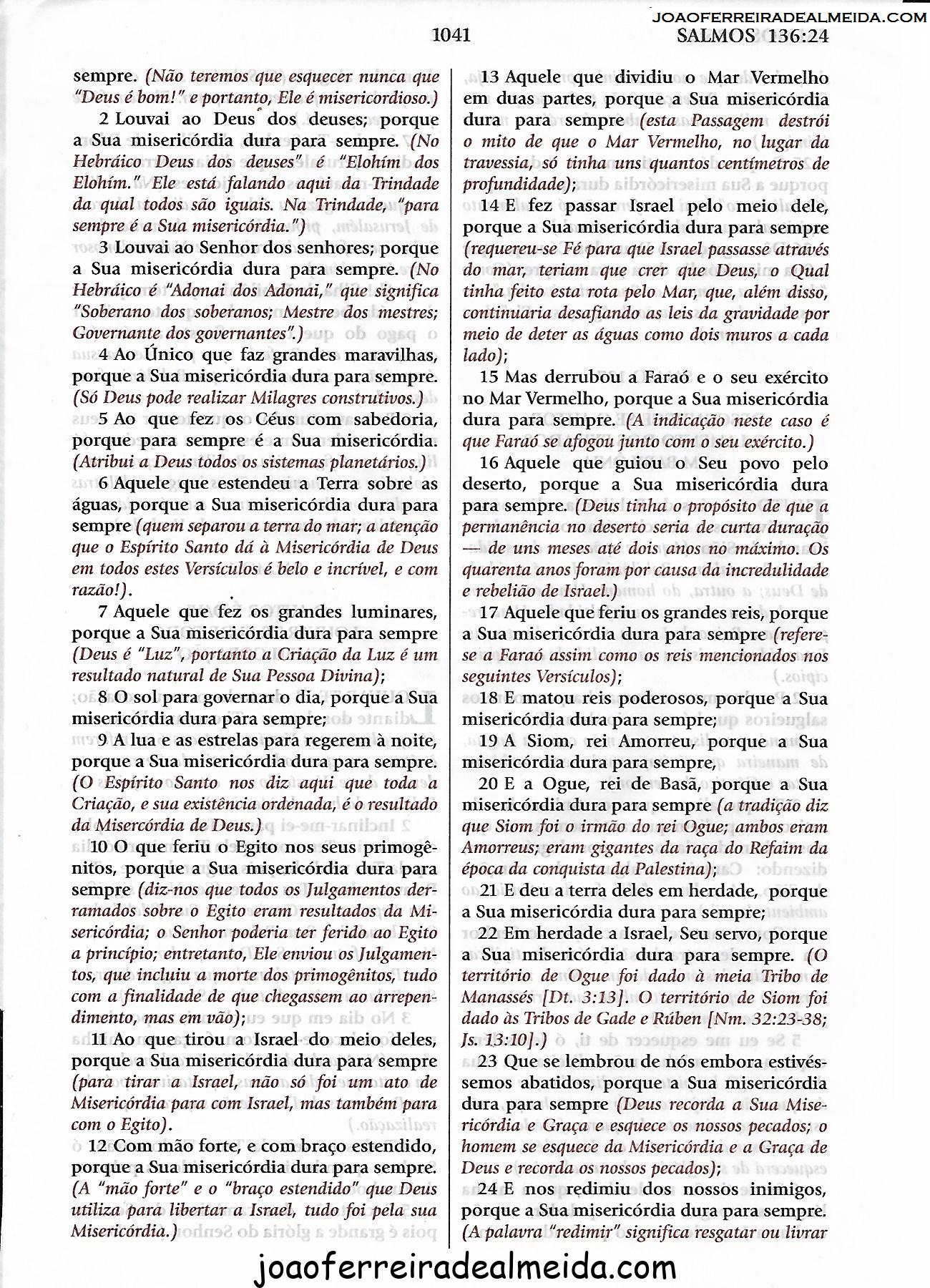 JOAOFERREIRADEALMEIDA.COM

1041 SALMOS 136:24

sempre. (Não teremos que esquecer nunca que "Deus é bom!" e portanto, Ele é misericordioso.)

2 Louvai ao Deus dos deuses; porque a Sua misericórdia dura para sempre. (No Hebráico Deus dos deuses" é "Elohím dos Elohím." Ele está falando aqui da Trindade da qual todos são iguais. Na Trindade, "para sempre é a Sua misericórdia.")

3 Louvai ao Senhor dos senhores; porque a Sua misericórdia dura para sempre. (No Hebráico é "Adonai dos Adonai," que significa "Soberano dos soberanos; Mestre dos mestres; Governante dos governantes".)

4 Ao Único que faz grandes maravilhas, porque a Sua misericórdia dura para sempre. (Só Deus pode realizar Milagres construtivos.)

5 Ao que fez os Céus com sabedoria, porque para sempre é a Sua misericórdia. (Atribui a Deus todos os sistemas planetários.)

6 Aquele que estendeu a Terra sobre as águas, porque a Sua misericórdia dura para sempre (quem separou a terra do mar; a atenção que o Espírito Santo dá à Misericórdia de Deus em todos estes Versículos é belo e incrível, e com razão!).

7 Aquele que fez os grandes luminares, porque a Sua misericórdia dura para sempre (Deus é "Luz", portanto a Criação da Luz é um resultado natural de Sua Pessoa Divina);

8 O sol para governar o dia, porque a Sua misericórdia dura para sempre;

9 A lua e as estrelas para regerem à noite, porque a Sua misericórdia dura para sempre. (O Espírito Santo nos diz aqui que toda a Criação, e sua existência ordenada, é o resultado da Misercórdia de Deus.)

10 O que feriu o Egito nos seus primogênitos, porque a Sua misericórdia dura para sempre (diz-nos que todos os Julgamentos derramados sobre o Egito eram resultados da Misericórdia; o Senhor poderia ter ferido ao Egito a princípio; entretanto, Ele enviou os Julgamentos, que incluiu a morte dos primogênitos, tudo com a finalidade de que chegassem ao arrependimento, mas em vão);

11 Ao que tirou a Israel do meio deles, porque a Sua misericórdia dura para sempre (para tirar a Israel, não só foi um ato de Misericórdia para com Israel, mas também para com o Egito).

12 Com mão forte, e com braço estendido, porque a Sua misericórdia dura para sempre. (A "mão forte" e o "braço estendido" que Deus utiliza para libertar a Israel, tudo foi pela sua Misericórdia.)

13 Aquele que dividiu o Mar Vermelho em duas partes, porque a Sua misericórdia dura para sempre (esta Passagem destrói o mito de que o Mar Vermelho, no lugar da travessia, só tinha uns quantos centímetros de profundidade);

14 E fez passar Israel pelo meio dele, porque a Sua misericórdia dura para sempre (requereu-se Fé para que Israel passasse através do mar, teriam que crer que Deus, o Qual tinha feito esta rota pelo Mar, que, além disso, continuaria desafiando as leis da gravidade por meio de deter as águas como dois muros a cada lado);

15 Mas derrubou a Faraó e o seu exército no Mar Vermelho, porque a Sua misericórdia dura para sempre. (A indicação neste caso é que Faraó se afogou junto com o seu exército.)

16 Aquele que guiou o Seu povo pelo deserto, porque a Sua misericórdia dura para sempre. (Deus tinha o propósito de que a permanência no deserto seria de curta duração — de uns meses até dois anos no máximo. Os quarenta anos foram por causa da incredulidade e rebelião de Israel.)

17 Aquele que feriu os grandes reis, porque a Sua misericórdia dura para sempre (refere-se a Faraó assim como os reis mencionados nos seguintes Versículos);

18 E matou reis poderosos, porque a Sua misericórdia dura para sempre;

19 A Siom, rei Amorreu, porque a Sua misericórdia dura para sempre,

20 E a Ogue, rei de Basã, porque a Sua misericórdia dura para sempre (a tradição diz que Siom foi o irmão do rei Ogue; ambos eram Amorreus; eram gigantes da raça do Refaim da época da conquista da Palestina);

21 E deu a terra deles em herdade, porque a Sua misericórdia dura para sempre;

22 Em herdade a Israel, Seu servo, porque a Sua misericórdia dura para sempre. (O território de Ogue foi dado à meia Tribo de Manassés [Dt. 3:13]. O território de Siom foi dado às Tribos de Gade e Rúben [Nm. 32:23-38; Js. 13:10].)

23 Que se lembrou de nós embora estivéssemos abatidos, porque a Sua misericórdia dura para sempre (Deus recorda a Sua Misericórdia e Graça e esquece os nossos pecados; o homem se esquece da Misericórdia e a Graça de Deus e recorda os nossos pecados);

24 E nos redimiu dos nossos inimigos, porque a Sua misericórdia dura para sempre. (A palavra "redimir" significa resgatar ou livrar

joaoferreiradealmeida.com